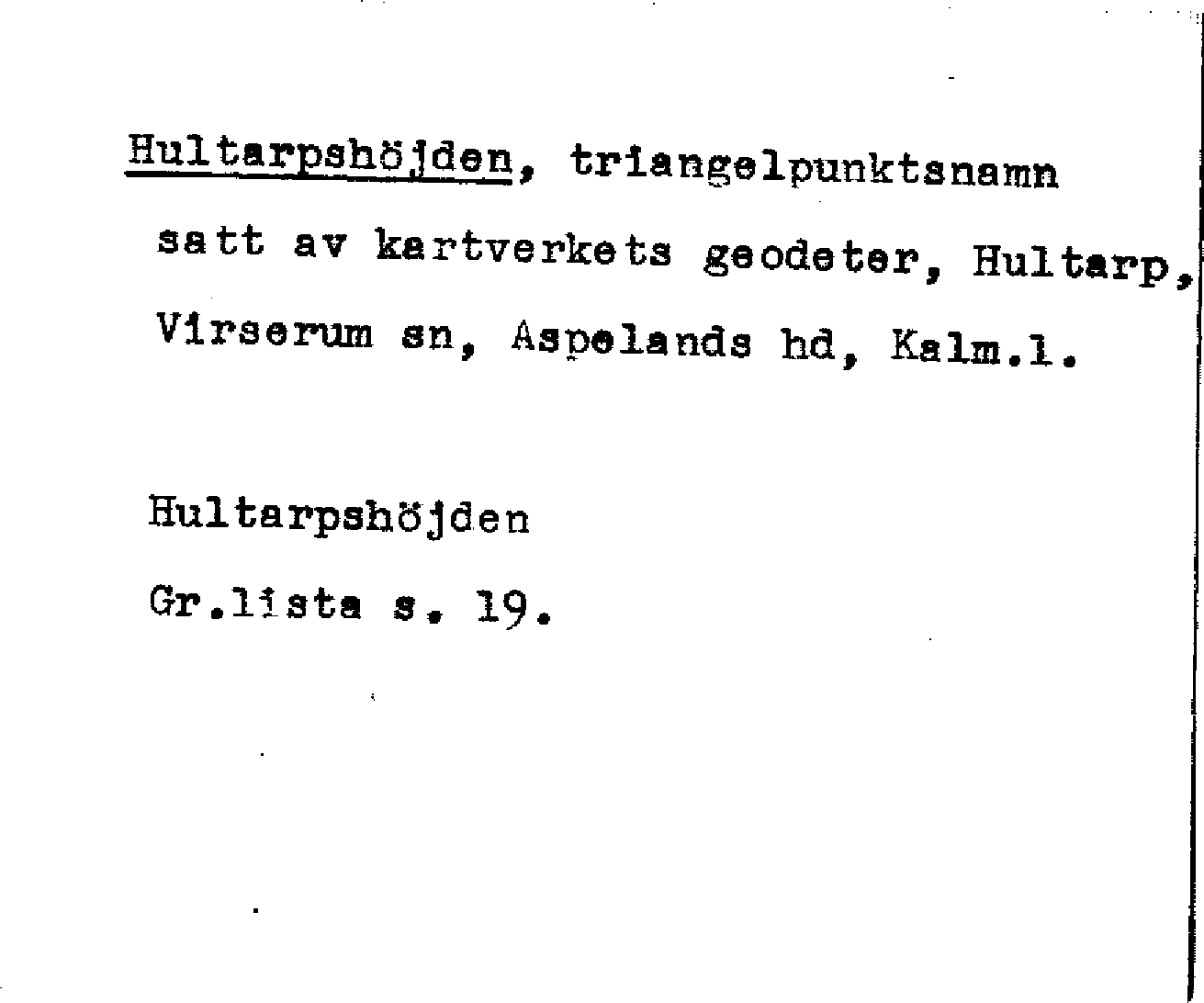 Hultarpshöjden, triangelpunktsnamn satt av kartverkets geodeter, Hultarp, Virserum sn, Aspelands hd, Kalm.l.

Hultarpshöjden

Gr.lista s. 19.